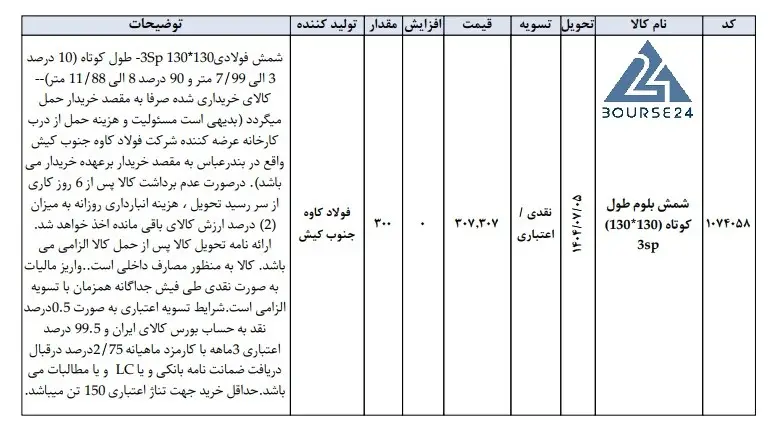 | کد | نام کالا | تحویل | تسویه | قیمت | افزایش | مقدار | تولید کننده | توضیحات |
|---|---|---|---|---|---|---|---|---|
| ۱۰۷۴۰۵۸ | BOURSE24 شمش بلوم طول کوتاه (130*130) 3sp | ۱۴۰۴/۰۷/۰۵ | نقدی / اعتباری | ۳۰۷,۳۰۷ | ۰ | ۳۰۰ | فولاد کاوه جنوب کیش | شمش فولادی130*130 3Sp- طول کوتاه (10 درصد 3 الی 7/99 متر و 90 درصد 8 الی 11/88 متر)-- کالای خریداری شده صرفا به مقصد خریدار حمل میگردد (بدیهی است مسئولیت و هزینه حمل از درب کارخانه عرضه کننده شرکت فولاد کاوه جنوب کیش واقع در بندرعباس به مقصد خریدار برعهده خریدار می باشد). درصورت عدم برداشت کالا پس از 6 روز کاری از سر رسید تحویل ، هزینه انبارداری روزانه به میزان (2) درصد ارزش کالای باقی مانده اخذ خواهد شد. ارائه نامه تحویل کالا پس از حمل کالا الزامی می باشد. کالا به منظور مصارف داخلی است..واریز مالیات به صورت نقدی طی فیش جداگانه همزمان با تسویه الزامی است.شرایط تسویه اعتباری به صورت 0.5درصد نقد به حساب بورس کالای ایران و 99.5 درصد اعتباری 3ماهه با کارمزد ماهیانه 2/75درصد درقبال دریافت ضمانت نامه بانکی و یا LC و یا مطالبات می باشد.حداقل خرید جهت تناژ اعتباری 150 تن میباشد. |